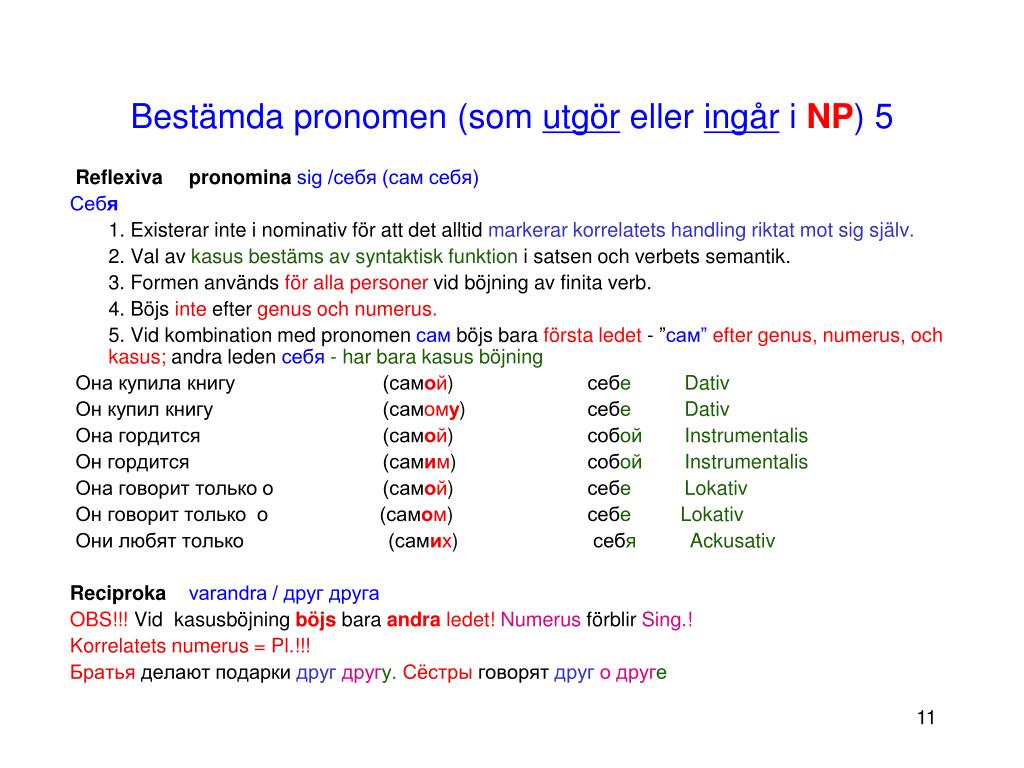 Bestämda pronomen (som utgör eller ingår i NP) 5

Reflexiva pronomina sig /себя (сам себя)

Себя

1. Existerar inte i nominativ för att det alltid markerar korrelatets handling riktat mot sig själv.

2. Val av kasus bestäms av syntaktisk funktion i satsen och verbets semantik.

3. Formen används för alla personer vid böjning av finita verb.

4. Böjs inte efter genus och numerus.

5. Vid kombination med pronomen сам böjs bara första ledet - ”сам” efter genus, numerus, och kasus; andra leden себя - har bara kasus böjning

| | | | |
|---|---|---|---|
| Она купила книгу | (самой) | себе | Dativ |
| Он купил книгу | (самому) | себе | Dativ |
| Она гордится | (самой) | собой | Instrumentalis |
| Он гордится | (самим) | собой | Instrumentalis |
| Она говорит только о | (самой) | себе | Lokativ |
| Он говорит только о | (самом) | себе | Lokativ |
| Они любят только | (самих) | себя | Ackusativ |

Reciproka varandra / друг друга

OBS!!! Vid kasusböjning böjs bara andra ledet! Numerus förblir Sing.!

Korrelatets numerus = Pl.!!!

Братья делают подарки друг другу. Сёстры говорят друг о друге

11